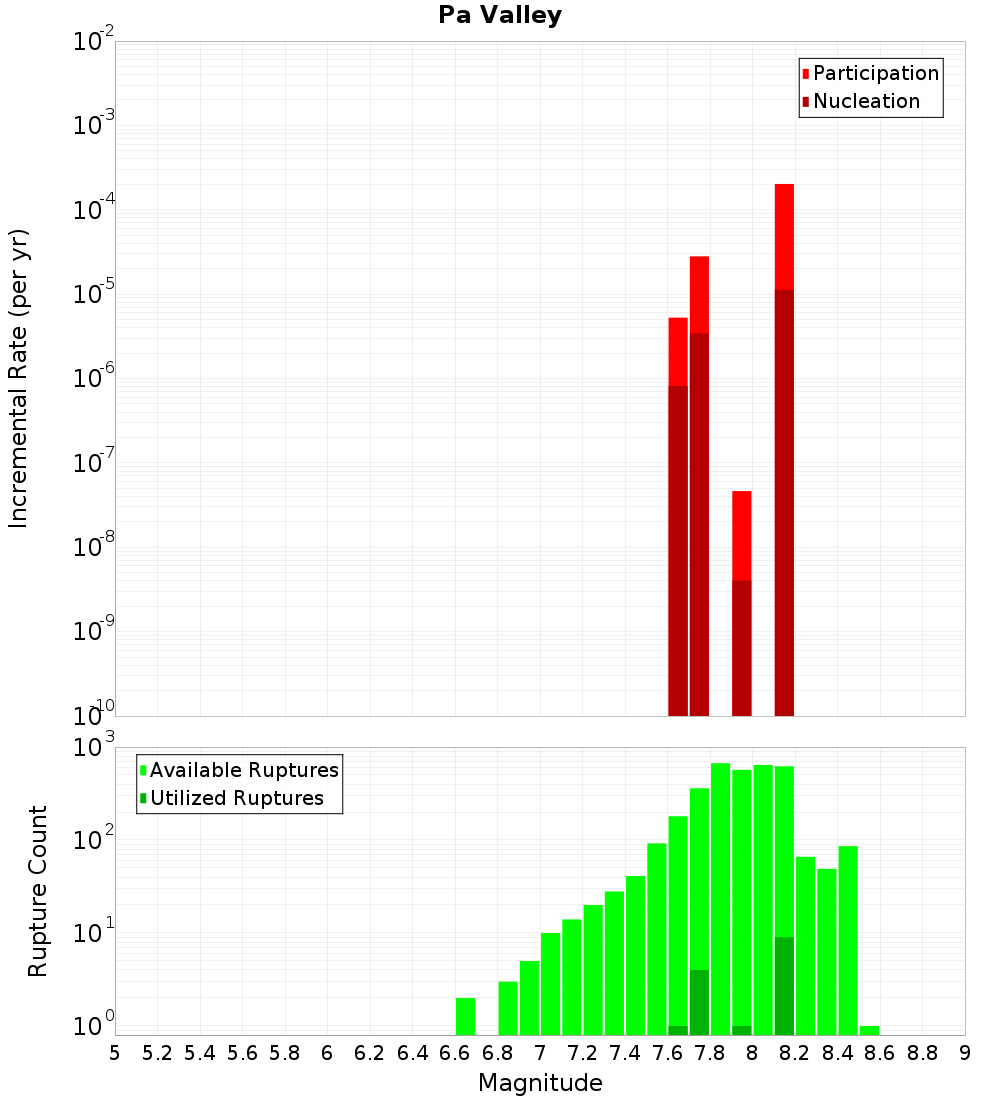 Pa Valley

Participation
Nucleation

Incremental Rate (per yr)

$10^{-2}$
$10^{-3}$
$10^{-4}$
$10^{-5}$
$10^{-6}$
$10^{-7}$
$10^{-8}$
$10^{-9}$
$10^{-10}$

Available Ruptures
Utilized Ruptures

Rupture Count

$10^{3}$
$10^{2}$
$10^{1}$
$10^{0}$

5 5.2 5.4 5.6 5.8 6 6.2 6.4 6.6 6.8 7 7.2 7.4 7.6 7.8 8 8.2 8.4 8.6 8.8 9

Magnitude